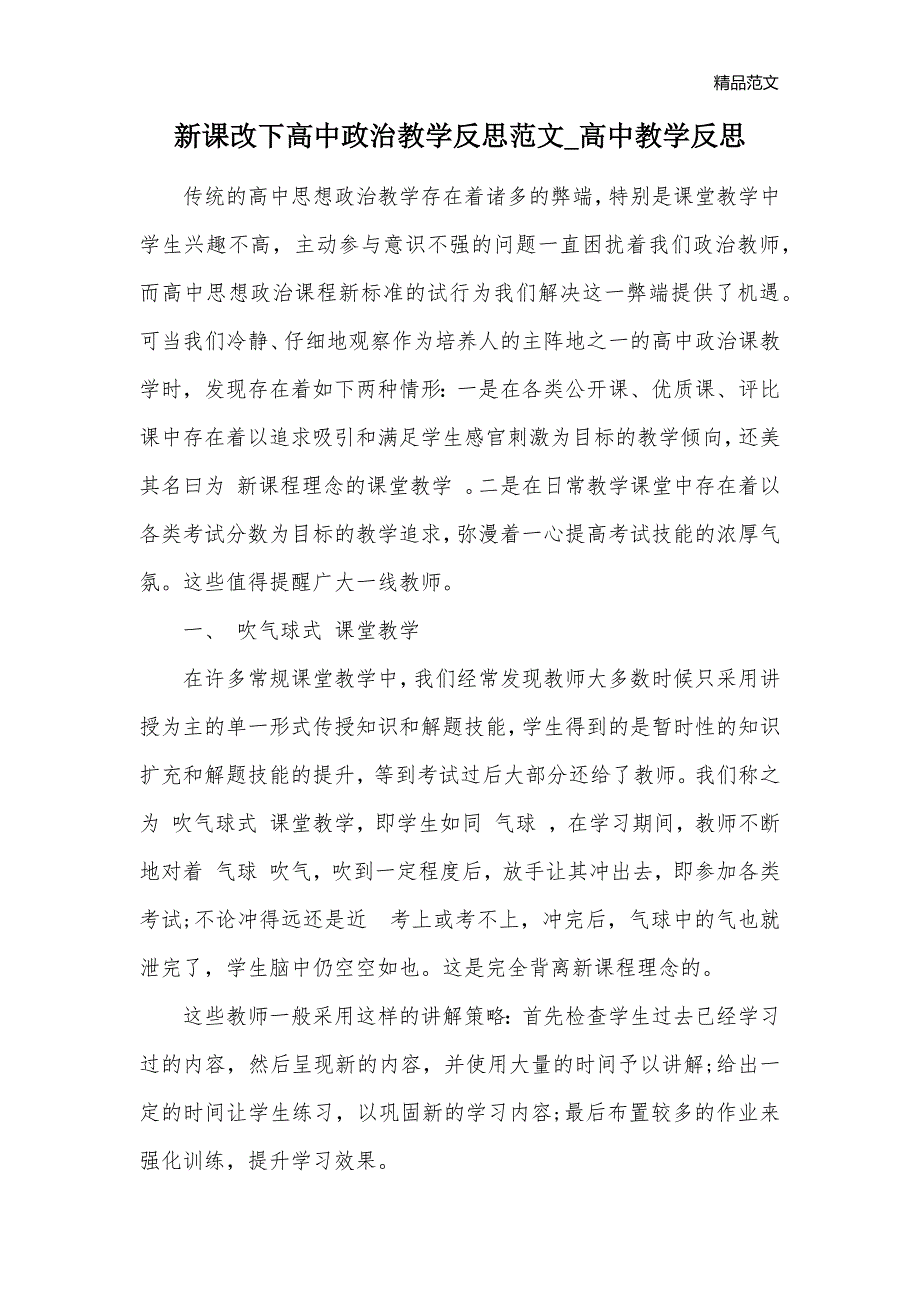 精品范文

新课改下高中政治教学反思范文_高中教学反思

传统的高中思想政治教学存在着诸多的弊端，特别是课堂教学中学生兴趣不高，主动参与意识不强的问题一直困扰着我们政治教师，而高中思想政治课程新标准的试行为我们解决这一弊端提供了机遇。可当我们冷静、仔细地观察作为培养人的主阵地之一的高中政治课教学时，发现存在着如下两种情形：一是在各类公开课、优质课、评比课中存在着以追求吸引和满足学生感官刺激为目标的教学倾向，还美其名曰为 新课程理念的课堂教学 。二是在日常教学课堂中存在着以各类考试分数为目标的教学追求，弥漫着一心提高考试技能的浓厚气氛。这些值得提醒广大一线教师。

一、 吹气球式 课堂教学

在许多常规课堂教学中，我们经常发现教师大多数时候只采用讲授为主的单一形式传授知识和解题技能，学生得到的是暂时性的知识扩充和解题技能的提升，等到考试过后大部分还给了教师。我们称之为 吹气球式 课堂教学，即学生如同 气球 ，在学习期间，教师不断地对着 气球 吹气，吹到一定程度后，放手让其冲出去，即参加各类考试;不论冲得远还是近 考上或考不上，冲完后，气球中的气也就泄完了，学生脑中仍空空如也。这是完全背离新课程理念的。

这些教师一般采用这样的讲解策略：首先检查学生过去已经学习过的内容，然后呈现新的内容，并使用大量的时间予以讲解;给出一定的时间让学生练习，以巩固新的学习内容;最后布置较多的作业来强化训练，提升学习效果。